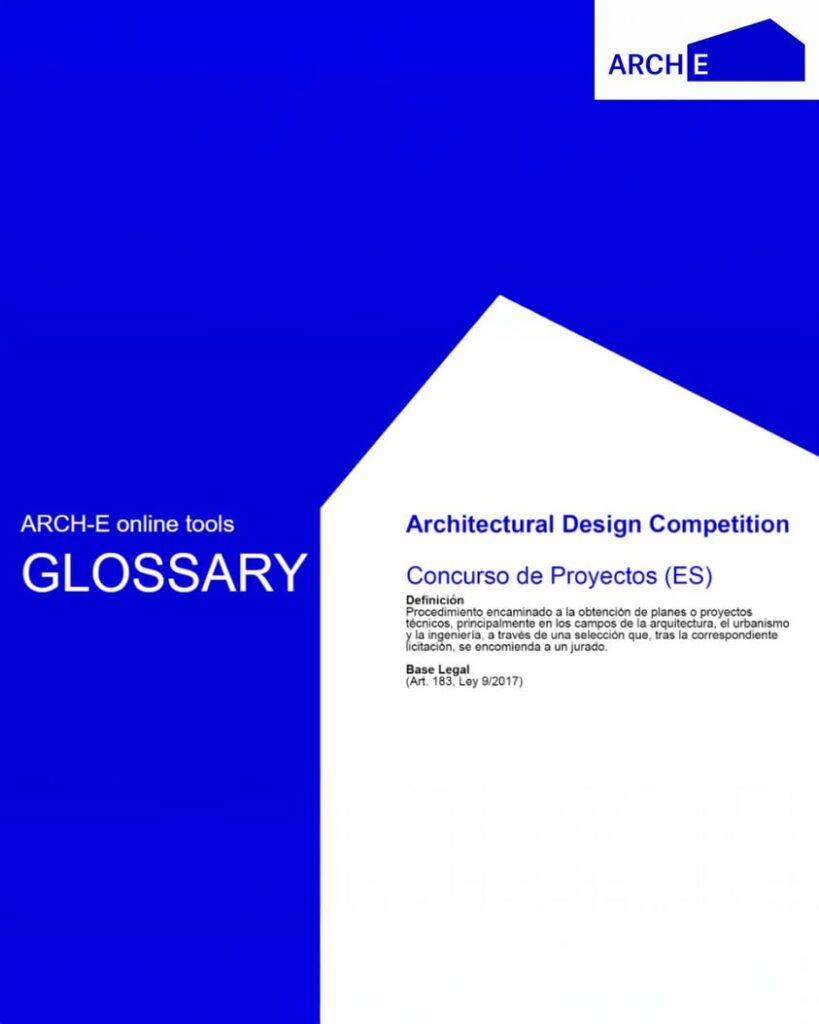 ARCH E

ARCH-E online tools

GLOSSARY

Architectural Design Competition

Concurso de Proyectos (ES)

Definición
Procedimiento encaminado a la obtención de planes o proyectos técnicos, principalmente en los campos de la arquitectura, el urbanismo y la ingeniería, a través de una selección que, tras la correspondiente licitación, se encomienda a un jurado.

Base Legal
(Art. 183, Ley 9/2017)